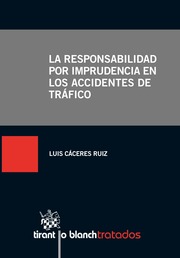 LA RESPONSABILIDAD POR IMPRUDENCIA EN LOS ACCIDENTES DE TRÁFICO

LUIS CÁCERES RUIZ

tirant lo blanch tratados